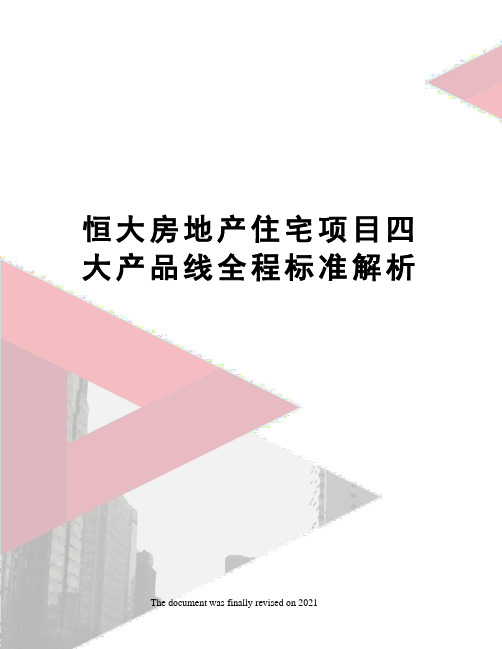 恒大房地产住宅项目四大产品线全程标准解析

The document was finally revised on 2021